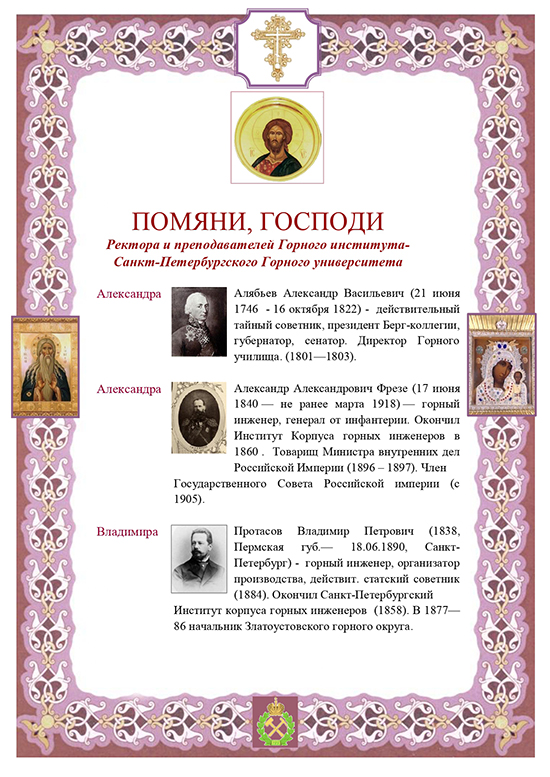 ПОМЯНИ, ГОСПОДИ

Ректора и преподавателей Горного института-Санкт-Петербургского Горного университета

Александра

Алябьев Александр Васильевич (21 июня 1746 - 16 октября 1822) - действительный тайный советник, президент Берг-коллегии, губернатор, сенатор. Директор Горного училища. (1801—1803).

Александра

Александр Александрович Фрезе (17 июня 1840 — не ранее марта 1918) — горный инженер, генерал от инфантерии. Окончил Институт Корпуса горных инженеров в 1860 . Товарищ Министра внутренних дел Российской Империи (1896 – 1897). Член Государственного Совета Российской империи (с 1905).

Владимира

Протасов Владимир Петрович (1838, Пермская губ.— 18.06.1890, Санкт-Петербург) - горный инженер, организатор производства, действит. статский советник (1884). Окончил Санкт-Петербургский Институт корпуса горных инженеров (1858). В 1877—86 начальник Златоустовского горного округа.